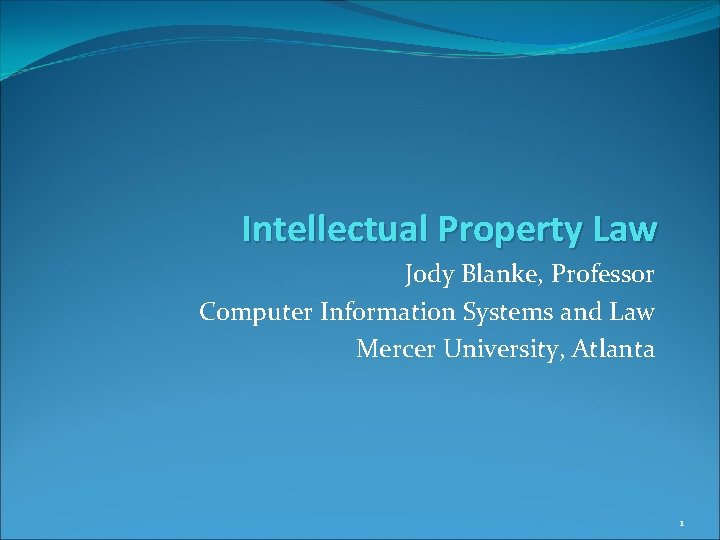 Intellectual Property Law

Jody Blanke, Professor
Computer Information Systems and Law
Mercer University, Atlanta

1